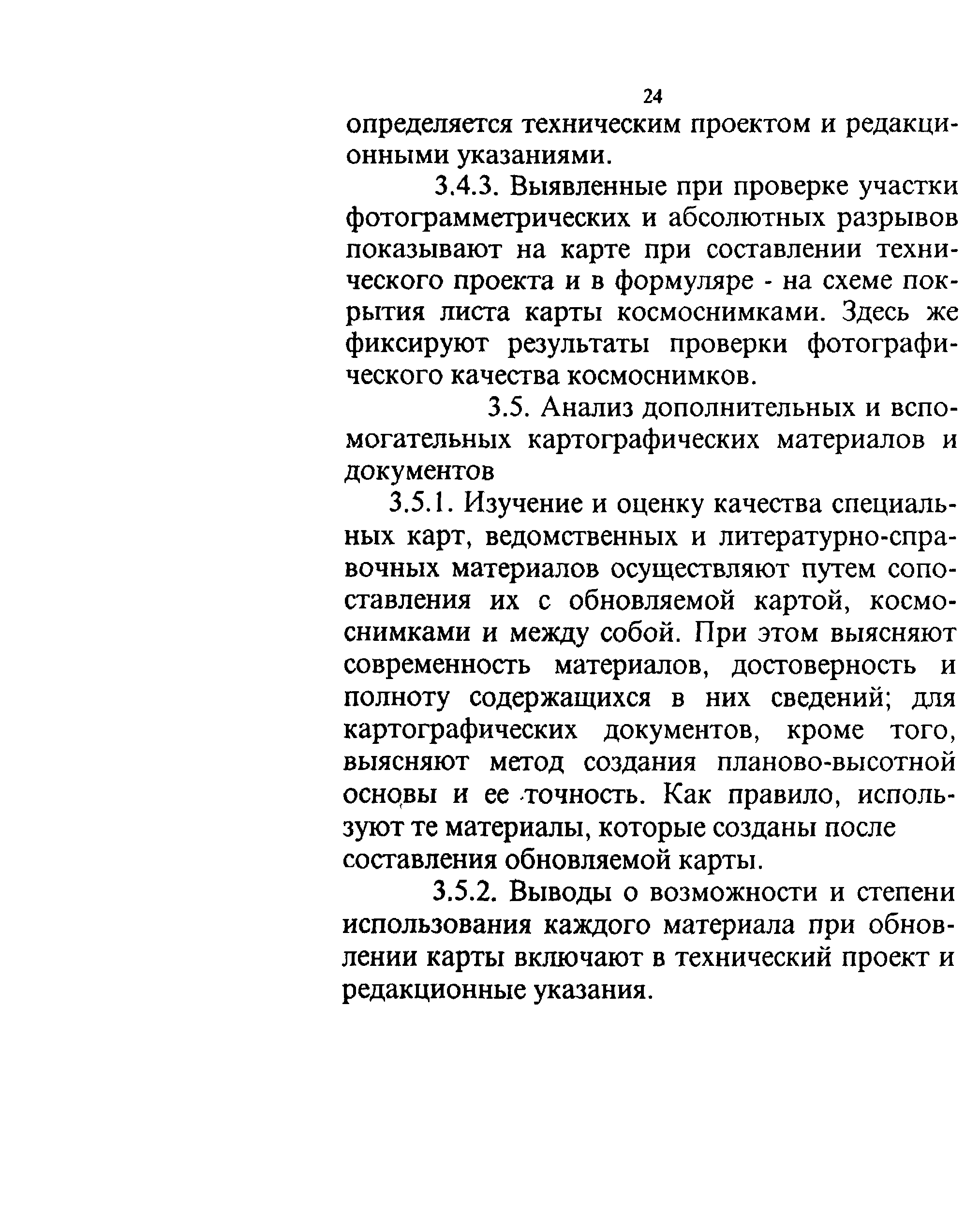 24

определяется техническим проектом и редакционными указаниями.

3.4.3. Выявленные при проверке участки фотограмметрических и абсолютных разрывов показывают на карте при составлении технического проекта и в формуляре - на схеме покрытия листа карты космоснимками. Здесь же фиксируют результаты проверки фотографического качества космоснимков.

3.5. Анализ дополнительных и вспомогательных картографических материалов и документов

3.5.1. Изучение и оценку качества специальных карт, ведомственных и литературно-справочных материалов осуществляют путем сопоставления их с обновляемой картой, космоснимками и между собой. При этом выясняют современность материалов, достоверность и полноту содержащихся в них сведений; для картографических документов, кроме того, выясняют метод создания планово-высотной основы и ее точность. Как правило, используют те материалы, которые созданы после составления обновляемой карты.

3.5.2. Выводы о возможности и степени использования каждого материала при обновлении карты включают в технический проект и редакционные указания.